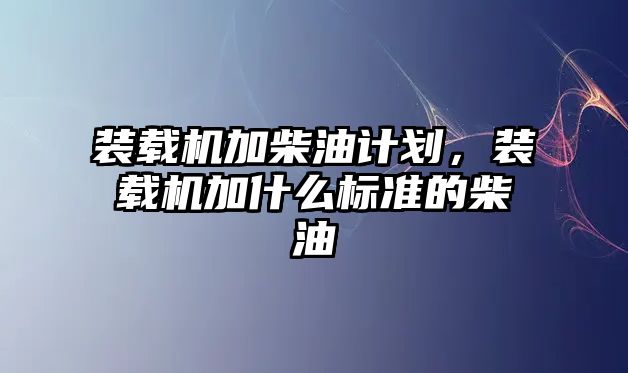 装载机加柴油计划，装载机加什么标准的柴油